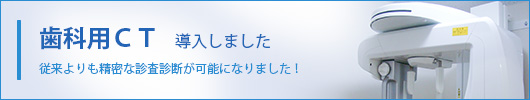 歯科用ＣＴ　導入しました

従来よりも精密な診査診断が可能になりました！